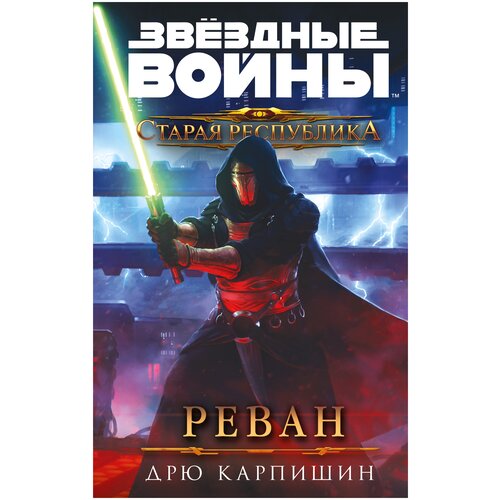 ЗВЁЗДНЫЕ ВОЙНЫ™

СТАРАЯ РЕСПУБЛИКА

РЕВАН

ДРЮ КАРПИШИН